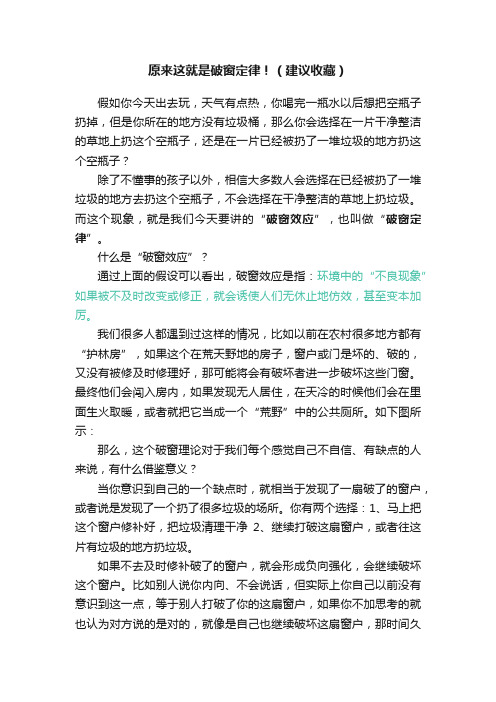 原来这就是破窗定律！（建议收藏）

假如你今天出去玩，天气有点热，你喝完一瓶水以后想把空瓶子扔掉，但是你所在的地方没有垃圾桶，那么你会选择在一片干净整洁的草地上扔这个空瓶子，还是在一片已经被扔了一堆垃圾的地方扔这个空瓶子？

除了不懂事的孩子以外，相信大多数人会选择在已经被扔了一堆垃圾的地方去扔这个空瓶子，不会选择在干净整洁的草地上扔垃圾。而这个现象，就是我们今天要讲的“破窗效应”，也叫做“破窗定律”。

什么是“破窗效应”？

通过上面的假设可以看出，破窗效应是指：环境中的“不良现象”如果被不及时改变或修正，就会诱使人们无休止地仿效，甚至变本加厉。

我们很多人都遇到过这样的情况，比如以前在农村很多地方都有“护林房”，如果这个在荒天野地的房子，窗户或门是坏的、破的，又没有被修及时修理好，那可能将会有破坏者进一步破坏这些门窗。最终他们会闯入房内，如果发现无人居住，在天冷的时候他们会在里面生火取暖，或者就把它当成一个“荒野”中的公共厕所。如下图所示：

那么，这个破窗理论对于我们每个感觉自己不自信、有缺点的人来说，有什么借鉴意义？

当你意识到自己的一个缺点时，就相当于发现了一扇破了的窗户，或者说是发现了一个扔了很多垃圾的场所。你有两个选择：1、马上把这个窗户修补好，把垃圾清理干净 2、继续打破这扇窗户，或者往这片有垃圾的地方扔垃圾。

如果不去及时修补破了的窗户，就会形成负向强化，会继续破坏这个窗户。比如别人说你内向、不会说话，但实际上你自己以前没有意识到这一点，等于别人打破了你的这扇窗户，如果你不加思考的就也认为对方说的是对的，就像是自己也继续破坏这扇窗户，那时间久